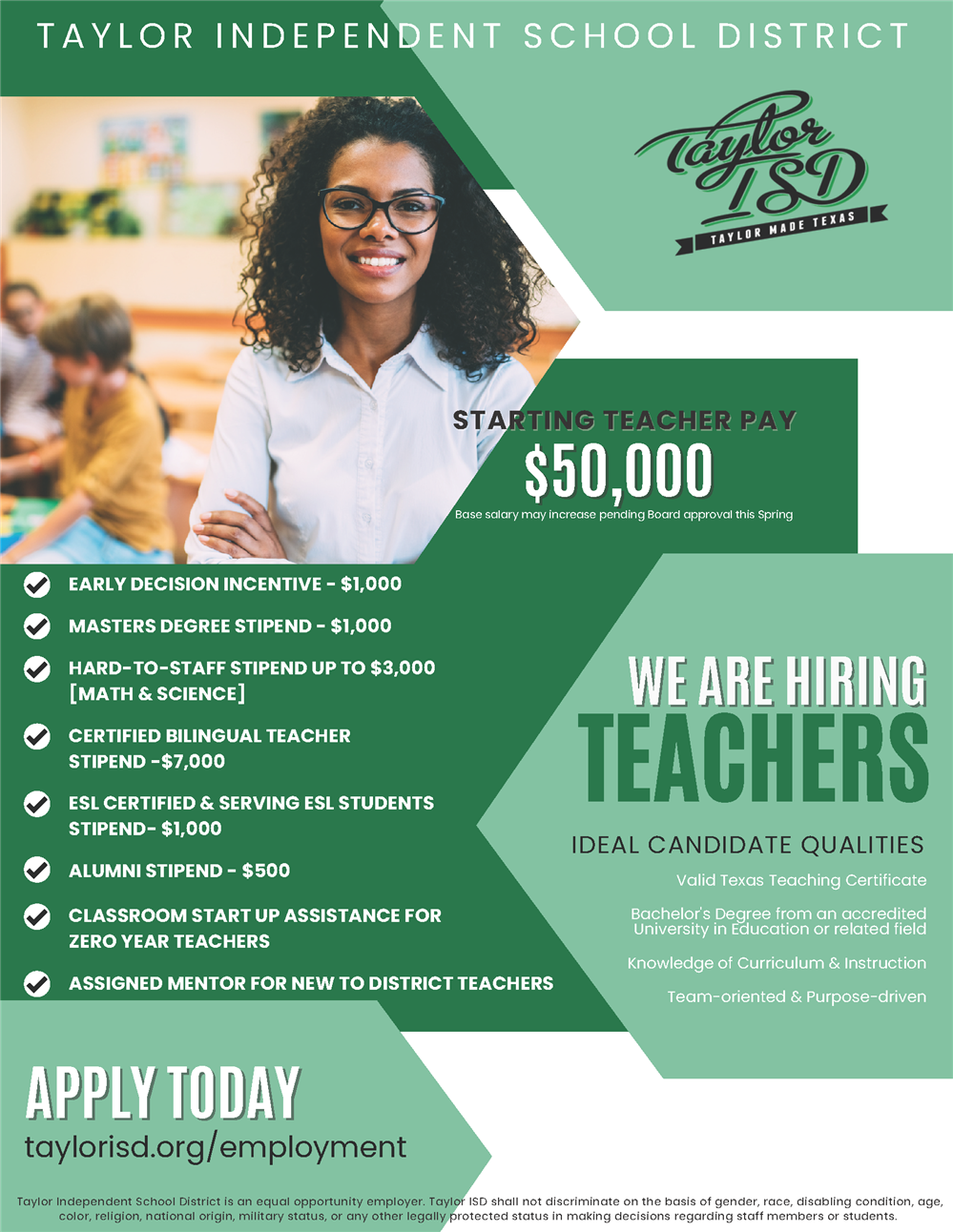 TAYLOR INDEPENDENT SCHOOL DISTRICT

Taylor ISD
TAYLOR MADE TEXAS

STARTING TEACHER PAY
$50,000
Base salary may increase pending Board approval this Spring

EARLY DECISION INCENTIVE - $1,000

MASTERS DEGREE STIPEND - $1,000

HARD-TO-STAFF STIPEND UP TO $3,000 [MATH & SCIENCE]

CERTIFIED BILINGUAL TEACHER STIPEND -$7,000

ESL CERTIFIED & SERVING ESL STUDENTS STIPEND- $1,000

ALUMNI STIPEND - $500

CLASSROOM START UP ASSISTANCE FOR ZERO YEAR TEACHERS

ASSIGNED MENTOR FOR NEW TO DISTRICT TEACHERS

WE ARE HIRING
TEACHERS

IDEAL CANDIDATE QUALITIES

Valid Texas Teaching Certificate

Bachelor's Degree from an accredited University in Education or related field

Knowledge of Curriculum & Instruction

Team-oriented & Purpose-driven

APPLY TODAY
taylorisd.org/employment

Taylor Independent School District is an equal opportunity employer. Taylor ISD shall not discriminate on the basis of gender, race, disabling condition, age, color, religion, national origin, military status, or any other legally protected status in making decisions regarding staff members or students.